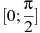 $[0; \frac{\pi}{2}]$